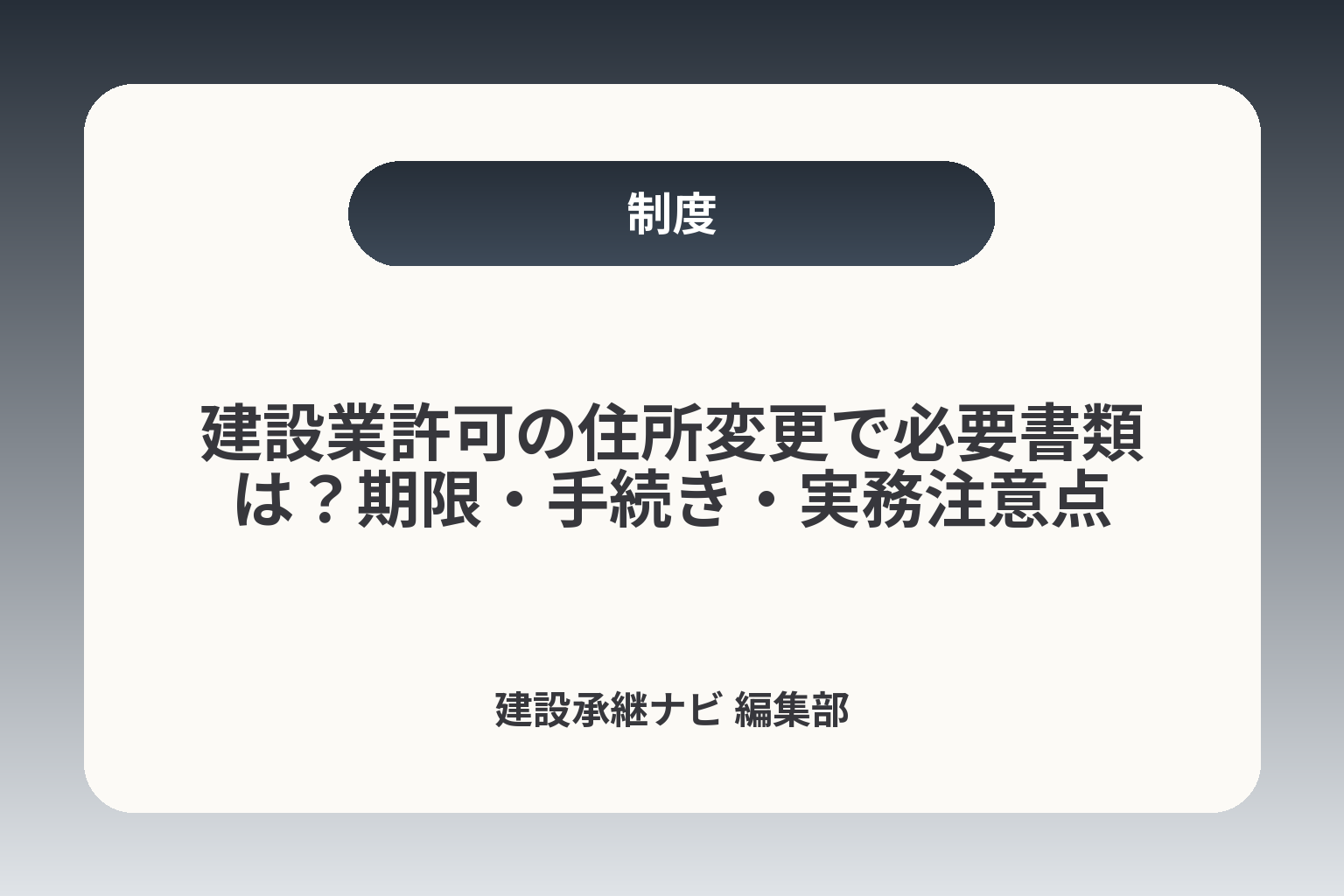 制度

建設業許可の住所変更で必要書類は？期限・手続き・実務注意点

建設承継ナビ 編集部